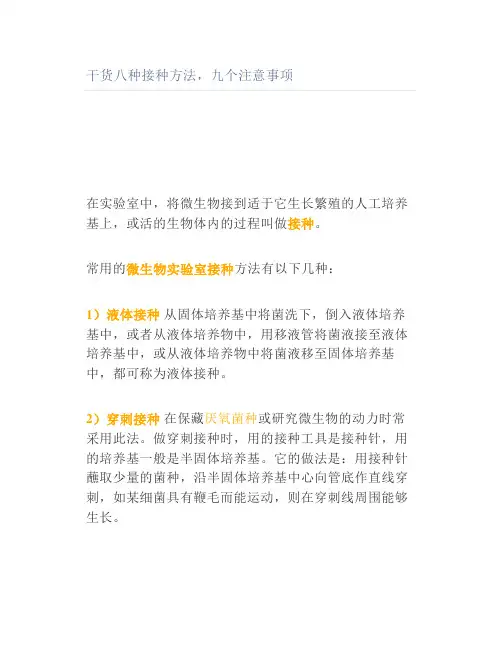 干货八种接种方法，九个注意事项

在实验室中，将微生物接到适于它生长繁殖的人工培养基上，或活的生物体内的过程叫做接种。

常用的微生物实验室接种方法有以下几种：

1）液体接种 从固体培养基中将菌洗下，倒入液体培养基中，或者从液体培养物中，用移液管将菌液接至液体培养基中，或从液体培养物中将菌液移至固体培养基中，都可称为液体接种。

2）穿刺接种 在保藏厌氧菌种或研究微生物的动力时常采用此法。做穿刺接种时，用的接种工具是接种针，用的培养基一般是半固体培养基。它的做法是：用接种针蘸取少量的菌种，沿半固体培养基中心向管底作直线穿刺，如某细菌具有鞭毛而能运动，则在穿刺线周围能够生长。